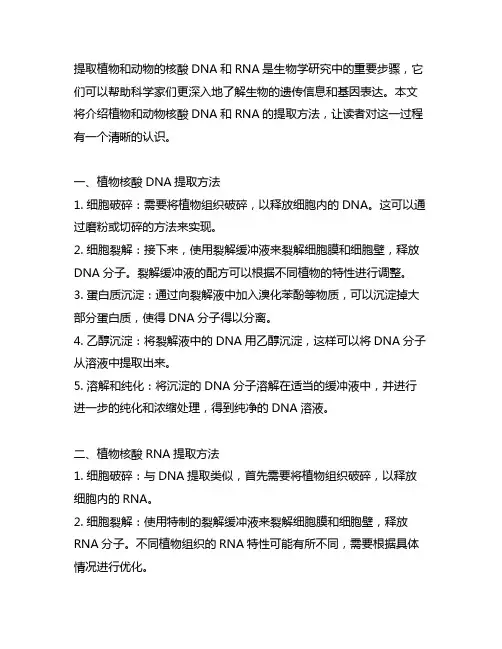 提取植物和动物的核酸 DNA 和 RNA 是生物学研究中的重要步骤，它们可以帮助科学家们更深入地了解生物的遗传信息和基因表达。本文将介绍植物和动物核酸 DNA 和 RNA 的提取方法，让读者对这一过程有一个清晰的认识。

一、植物核酸 DNA 提取方法
1. 细胞破碎：需要将植物组织破碎，以释放细胞内的 DNA。这可以通过磨粉或切碎的方法来实现。
2. 细胞裂解：接下来，使用裂解缓冲液来裂解细胞膜和细胞壁，释放 DNA 分子。裂解缓冲液的配方可以根据不同植物的特性进行调整。
3. 蛋白质沉淀：通过向裂解液中加入溴化苯酚等物质，可以沉淀掉大部分蛋白质，使得 DNA 分子得以分离。
4. 乙醇沉淀：将裂解液中的 DNA 用乙醇沉淀，这样可以将 DNA 分子从溶液中提取出来。
5. 溶解和纯化：将沉淀的 DNA 分子溶解在适当的缓冲液中，并进行进一步的纯化和浓缩处理，得到纯净的 DNA 溶液。

二、植物核酸 RNA 提取方法
1. 细胞破碎：与 DNA 提取类似，首先需要将植物组织破碎，以释放细胞内的 RNA。
2. 细胞裂解：使用特制的裂解缓冲液来裂解细胞膜和细胞壁，释放 RNA 分子。不同植物组织的 RNA 特性可能有所不同，需要根据具体情况进行优化。